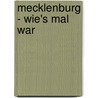 mecklenburg - wie's mal war